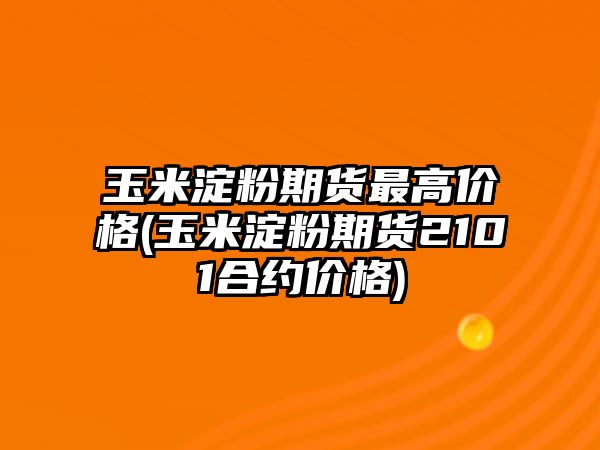 玉米淀粉期货最高价格(玉米淀粉期货2101合约价格)